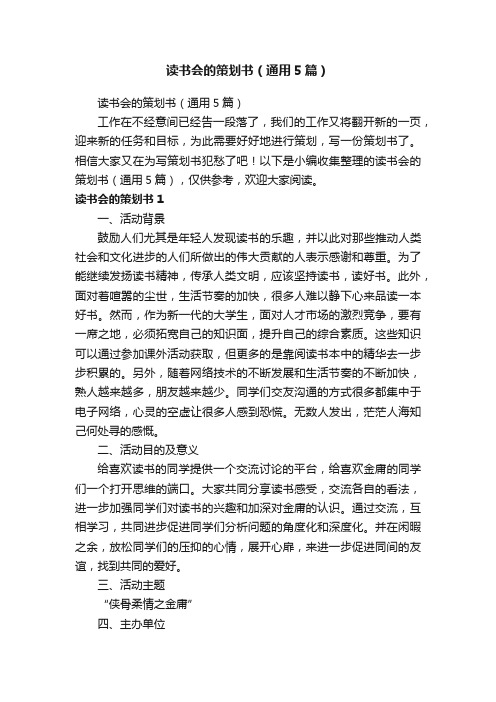 读书会的策划书（通用5篇）

读书会的策划书（通用5篇）

工作在不经意间已经告一段落了，我们的工作又将翻开新的一页，迎来新的任务和目标，为此需要好好地进行策划，写一份策划书了。相信大家又在为写策划书犯愁了吧！以下是小编收集整理的读书会的策划书（通用5篇），仅供参考，欢迎大家阅读。

读书会的策划书1

一、活动背景

鼓励人们尤其是年轻人发现读书的乐趣，并以此对那些推动人类社会和文化进步的人们所做出的伟大贡献的人表示感谢和尊重。为了能继续发扬读书精神，传承人类文明，应该坚持读书，读好书。此外，面对着喧嚣的尘世，生活节奏的加快，很多人难以静下心来品读一本好书。然而，作为新一代的大学生，面对人才市场的激烈竞争，要有一席之地，必须拓宽自己的知识面，提升自己的综合素质。这些知识可以通过参加课外活动获取，但更多的是靠阅读书本中的精华去一步步积累的。另外，随着网络技术的不断发展和生活节奏的不断加快，熟人越来越多，朋友越来越少。同学们交友沟通的方式很多都集中于电子网络，心灵的空虚让很多人感到恐慌。无数人发出，茫茫人海知己何处寻的感慨。

二、活动目的及意义

给喜欢读书的同学提供一个交流讨论的平台，给喜欢金庸的同学们一个打开思维的端口。大家共同分享读书感受，交流各自的看法，进一步加强同学们对读书的兴趣和加深对金庸的认识。通过交流，互相学习，共同进步促进同学们分析问题的角度化和深度化。并在闲暇之余，放松同学们的压抑的心情，展开心扉，来进一步促进同间的友谊，找到共同的爱好。

三、活动主题

“侠骨柔情之金庸”

四、主办单位